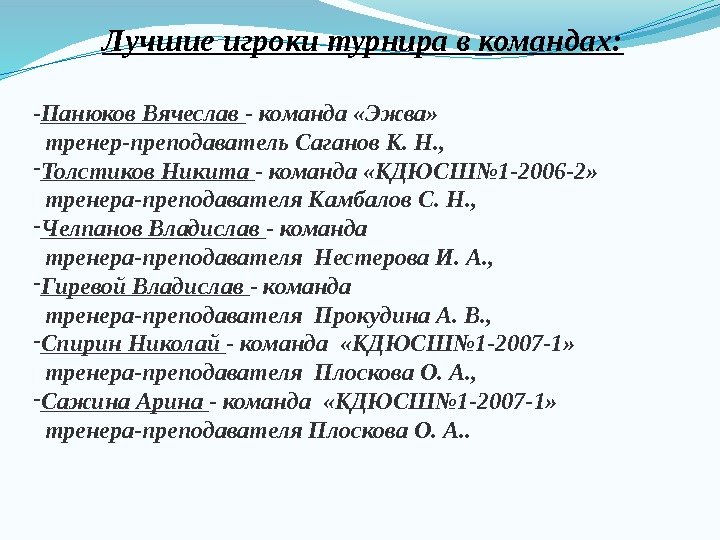 Лучшие игроки турнира в командах:

-Панюков Вячеслав - команда «Эжва» тренер-преподаватель Саганов К. Н.,
-Толстиков Никита - команда «КДЮСШ№1-2006-2» тренера-преподавателя Камбалов С. Н.,
-Челпанов Владислав - команда тренера-преподавателя Нестерова И. А.,
-Гиревой Владислав - команда тренера-преподавателя Прокудина А. В.,
-Спирин Николай - команда «КДЮСШ№1-2007-1» тренера-преподавателя Плоскова О. А.,
-Сажина Арина - команда «КДЮСШ№1-2007-1» тренера-преподавателя Плоскова О. А..